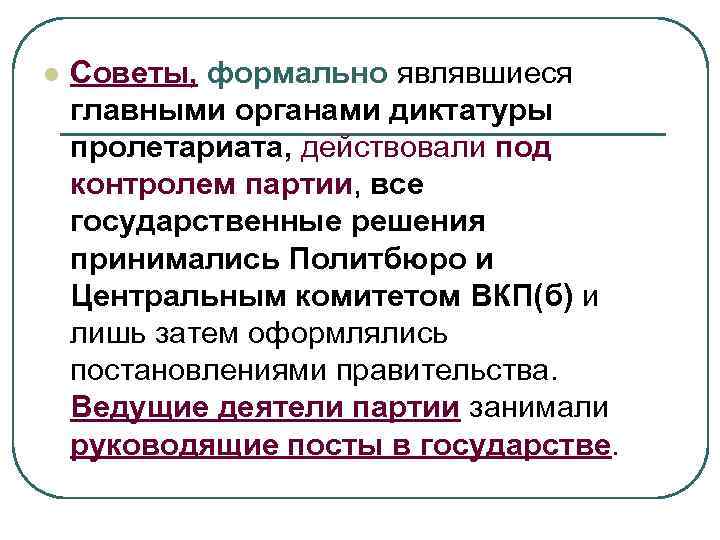 Советы, формально являвшиеся главными органами диктатуры пролетариата, действовали под контролем партии, все государственные решения принимались Политбюро и Центральным комитетом ВКП(б) и лишь затем оформлялись постановлениями правительства. Ведущие деятели партии занимали руководящие посты в государстве.